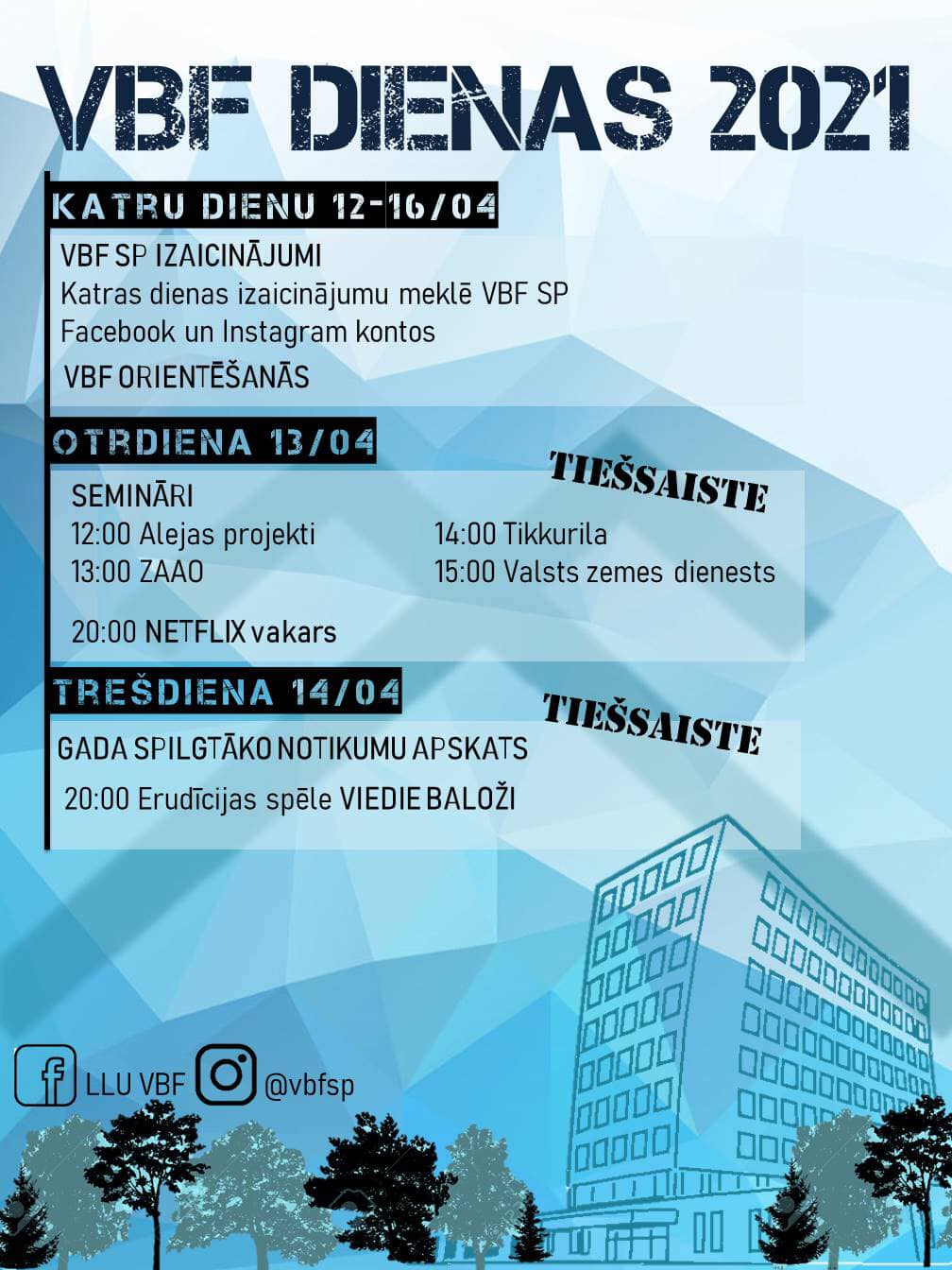 VBF DIENAS 2021

KATRU DIENU 12-16/04

VBF SP IZAICINĀJUMI
Katras dienas izaicinājumu meklē VBF SP Facebook un Instagram kontos

VBF ORIENTĒŠANĀS

OTRDIENA 13/04

TIEŠSAISTE

SEMINĀRI
12:00 Alejas projekti
13:00 ZAAO
14:00 Tikkurila
15:00 Valsts zemes dienests

20:00 NETFLIX vakars

TREŠDIENA 14/04

TIEŠSAISTE

GADA SPILGTĀKO NOTIKUMU APSKATS

20:00 Erudīcijas spēle VIEDIE BALOŽI

LLU VBF @vbfsp